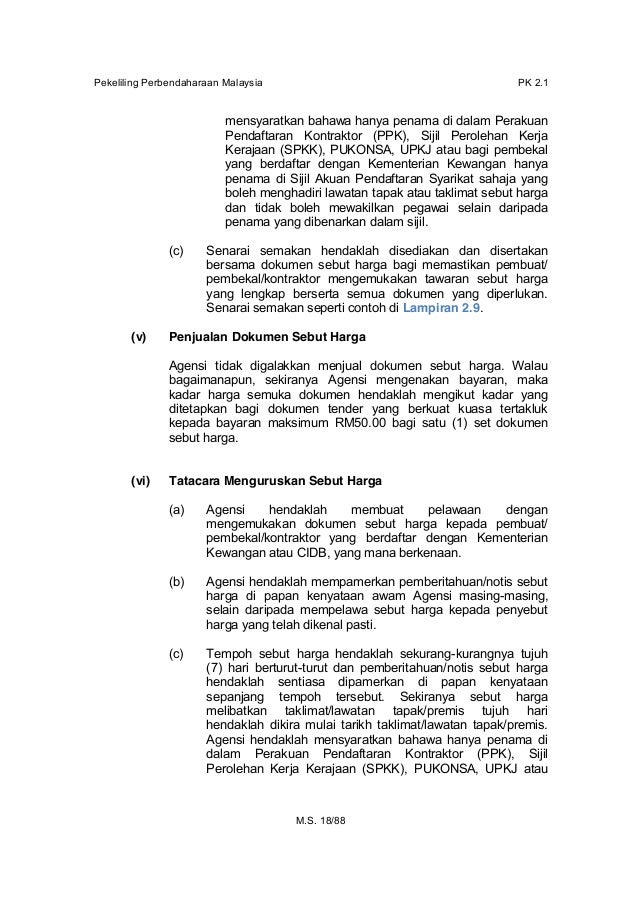 Pekeliling Perbendaharaan Malaysia PK 2.1

mensyaratkan bahawa hanya penama di dalam Perakuan Pendaftaran Kontraktor (PPK), Sijil Perolehan Kerja Kerajaan (SPKK), PUKONSA, UPKJ atau bagi pembekal yang berdaftar dengan Kementerian Kewangan hanya penama di Sijil Akuan Pendaftaran Syarikat sahaja yang boleh menghadiri lawatan tapak atau taklimat sebut harga dan tidak boleh mewakilkan pegawai selain daripada penama yang dibenarkan dalam sijil.

(c) Senarai semakan hendaklah disediakan dan disertakan bersama dokumen sebut harga bagi memastikan pembuat/ pembekal/kontraktor mengemukakan tawaran sebut harga yang lengkap berserta semua dokumen yang diperlukan. Senarai semakan seperti contoh di Lampiran 2.9.

(v) Penjualan Dokumen Sebut Harga

Agensi tidak digalakkan menjual dokumen sebut harga. Walau bagaimanapun, sekiranya Agensi mengenakan bayaran, maka kadar harga semuka dokumen hendaklah mengikut kadar yang ditetapkan bagi dokumen tender yang berkuat kuasa tertakluk kepada bayaran maksimum RM50.00 bagi satu (1) set dokumen sebut harga.

(vi) Tatacara Menguruskan Sebut Harga

(a) Agensi hendaklah membuat pelawaan dengan mengemukakan dokumen sebut harga kepada pembuat/ pembekal/kontraktor yang berdaftar dengan Kementerian Kewangan atau CIDB, yang mana berkenaan.

(b) Agensi hendaklah mempamerkan pemberitahuan/notis sebut harga di papan kenyataan awam Agensi masing-masing, selain daripada mempelawa sebut harga kepada penyebut harga yang telah dikenal pasti.

(c) Tempoh sebut harga hendaklah sekurang-kurangnya tujuh (7) hari berturut-turut dan pemberitahuan/notis sebut harga hendaklah sentiasa dipamerkan di papan kenyataan sepanjang tempoh tersebut. Sekiranya sebut harga melibatkan taklimat/lawatan tapak/premis tujuh hari hendaklah dikira mulai tarikh taklimat/lawatan tapak/premis. Agensi hendaklah mensyaratkan bahawa hanya penama di dalam Perakuan Pendaftaran Kontraktor (PPK), Sijil Perolehan Kerja Kerajaan (SPKK), PUKONSA, UPKJ atau

M.S. 18/88